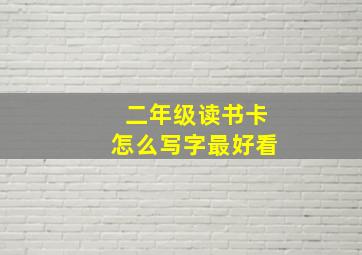 二年级读书卡
怎么写字最好看